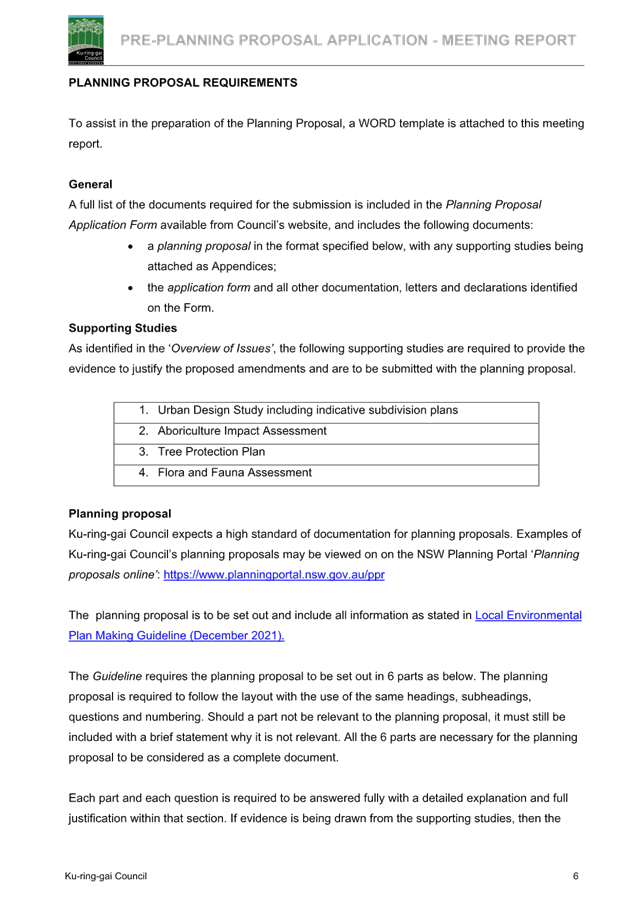 Ku-ring-gai Council

PRE-PLANNING PROPOSAL APPLICATION - MEETING REPORT

PLANNING PROPOSAL REQUIREMENTS

To assist in the preparation of the Planning Proposal, a WORD template is attached to this meeting report.

General
A full list of the documents required for the submission is included in the Planning Proposal Application Form available from Council's website, and includes the following documents:
• a planning proposal in the format specified below, with any supporting studies being attached as Appendices;
• the application form and all other documentation, letters and declarations identified on the Form.

Supporting Studies
As identified in the 'Overview of Issues', the following supporting studies are required to provide the evidence to justify the proposed amendments and are to be submitted with the planning proposal.

| 1. Urban Design Study including indicative subdivision plans |
|---|
| 2. Aboriculture Impact Assessment |
| 3. Tree Protection Plan |
| 4. Flora and Fauna Assessment |

Planning proposal
Ku-ring-gai Council expects a high standard of documentation for planning proposals. Examples of Ku-ring-gai Council's planning proposals may be viewed on on the NSW Planning Portal 'Planning proposals online': https://www.planningportal.nsw.gov.au/ppr

The planning proposal is to be set out and include all information as stated in Local Environmental Plan Making Guideline (December 2021).

The Guideline requires the planning proposal to be set out in 6 parts as below. The planning proposal is required to follow the layout with the use of the same headings, subheadings, questions and numbering. Should a part not be relevant to the planning proposal, it must still be included with a brief statement why it is not relevant. All the 6 parts are necessary for the planning proposal to be considered as a complete document.

Each part and each question is required to be answered fully with a detailed explanation and full justification within that section. If evidence is being drawn from the supporting studies, then the

Ku-ring-gai Council 6